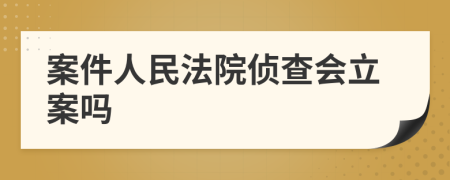 案件人民法院侦查会立案吗